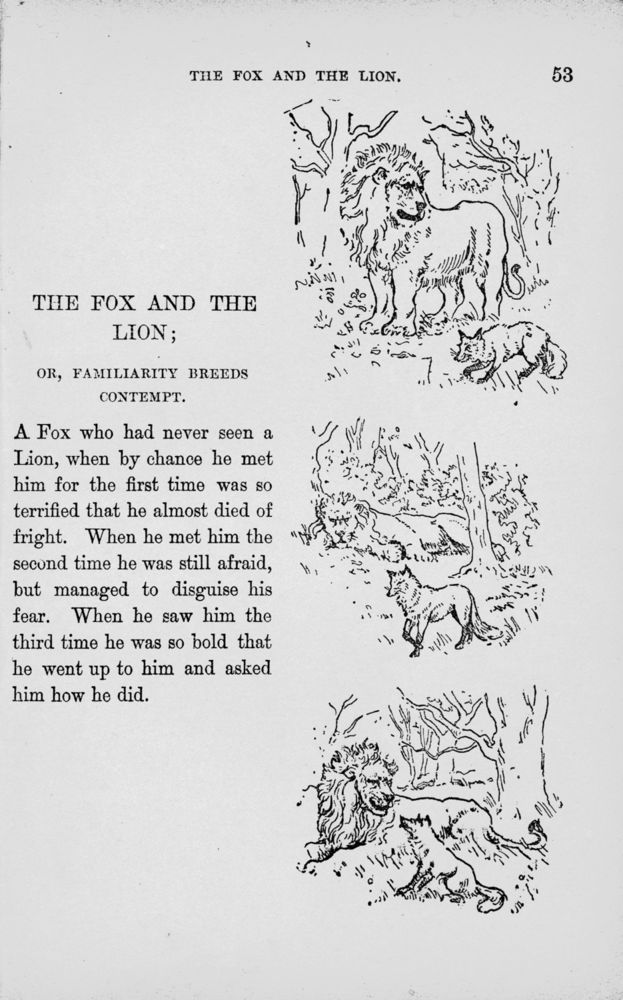 THE FOX AND THE LION. 53

THE FOX AND THE LION;

OR, FAMILIARITY BREEDS CONTEMPT.

A Fox who had never seen a Lion, when by chance he met him for the first time was so terrified that he almost died of fright. When he met him the second time he was still afraid, but managed to disguise his fear. When he saw him the third time he was so bold that he went up to him and asked him how he did.